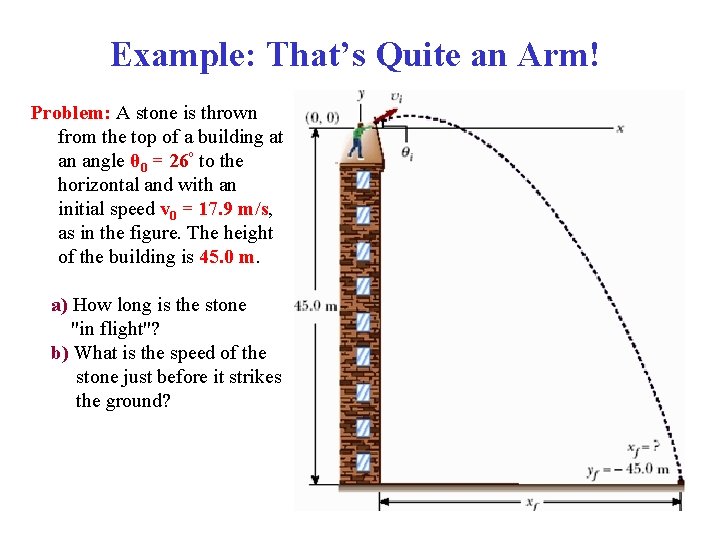 Example: That's Quite an Arm!

Problem: A stone is thrown from the top of a building at an angle $\theta_0 = 26^\circ$ to the horizontal and with an initial speed $v_0 = 17.9$ m/s, as in the figure. The height of the building is 45.0 m.

a) How long is the stone "in flight"?
b) What is the speed of the stone just before it strikes the ground?

$y$
$v_i$
$(0, 0)$
$x$
$\theta_i$
45.0 m
$x_f = ?$
$y_f = -45.0$ m
$x_f$